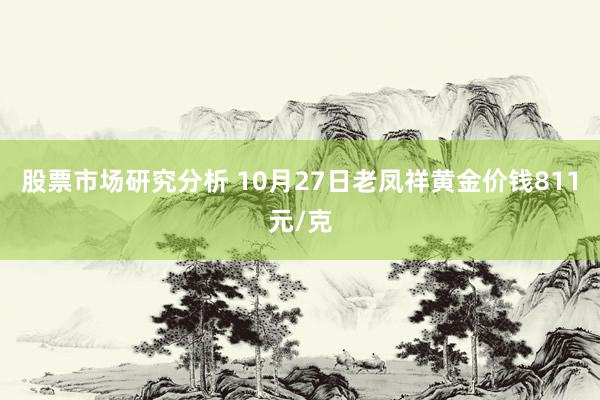 股票市场研究分析 10月27日老凤祥黄金价钱811元/克